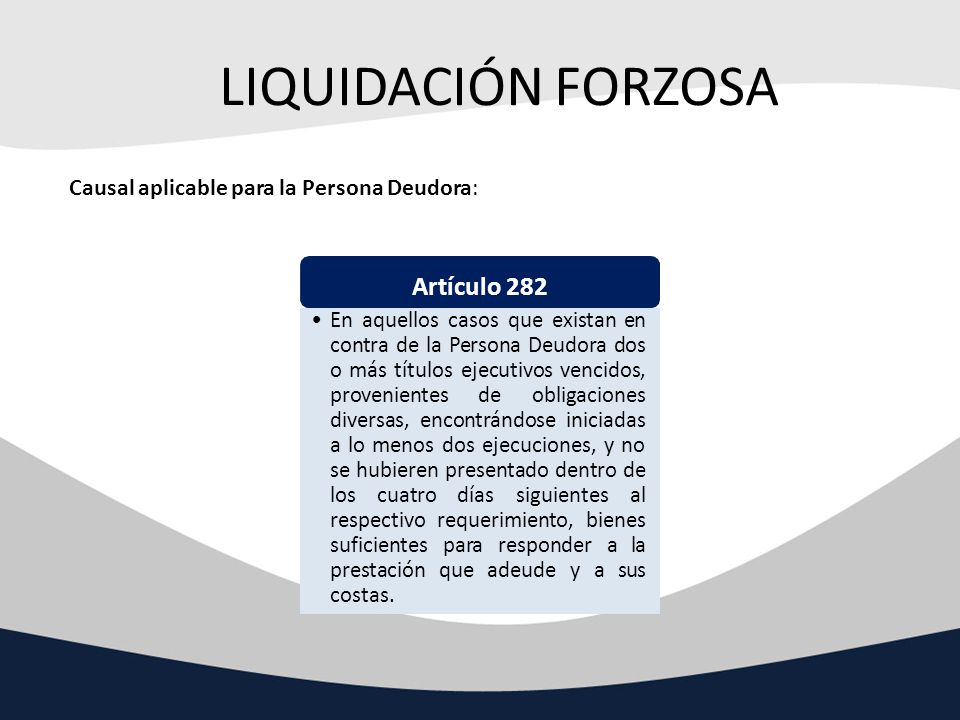 LIQUIDACIÓN FORZOSA

Causal aplicable para la Persona Deudora:

Artículo 282

• En aquellos casos que existan en contra de la Persona Deudora dos o más títulos ejecutivos vencidos, provenientes de obligaciones diversas, encontrándose iniciadas a lo menos dos ejecuciones, y no se hubieren presentado dentro de los cuatro días siguientes al respectivo requerimiento, bienes suficientes para responder a la prestación que adeude y a sus costas.